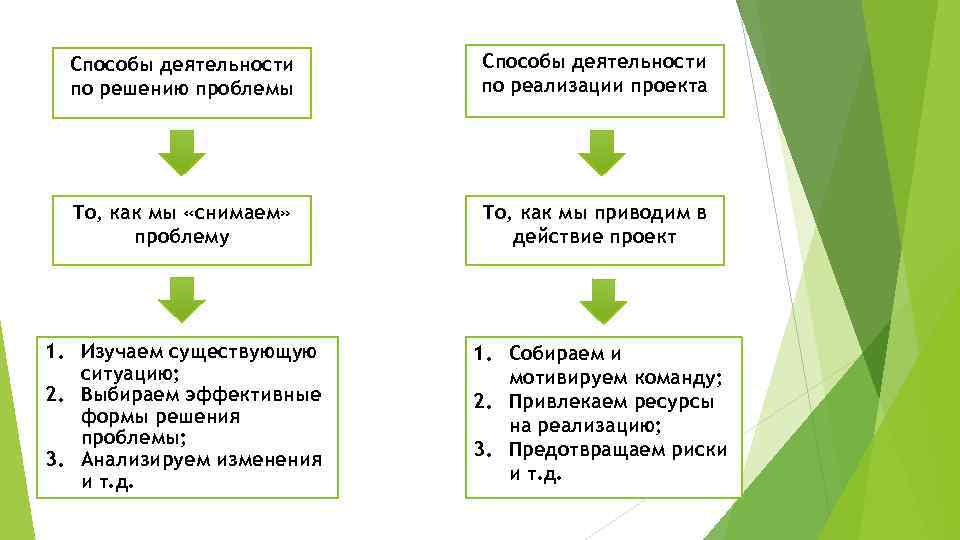 Способы деятельности по решению проблемы

То, как мы «снимаем» проблему

1. Изучаем существующую ситуацию;
2. Выбираем эффективные формы решения проблемы;
3. Анализируем изменения и т.д.

Способы деятельности по реализации проекта

То, как мы приводим в действие проект

1. Собираем и мотивируем команду;
2. Привлекаем ресурсы на реализацию;
3. Предотвращаем риски и т.д.